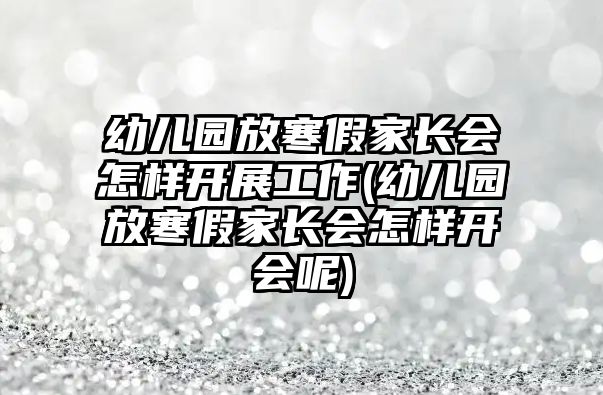 幼儿园放寒假家长会怎样开展工作(幼儿园放寒假家长会怎样开会呢)